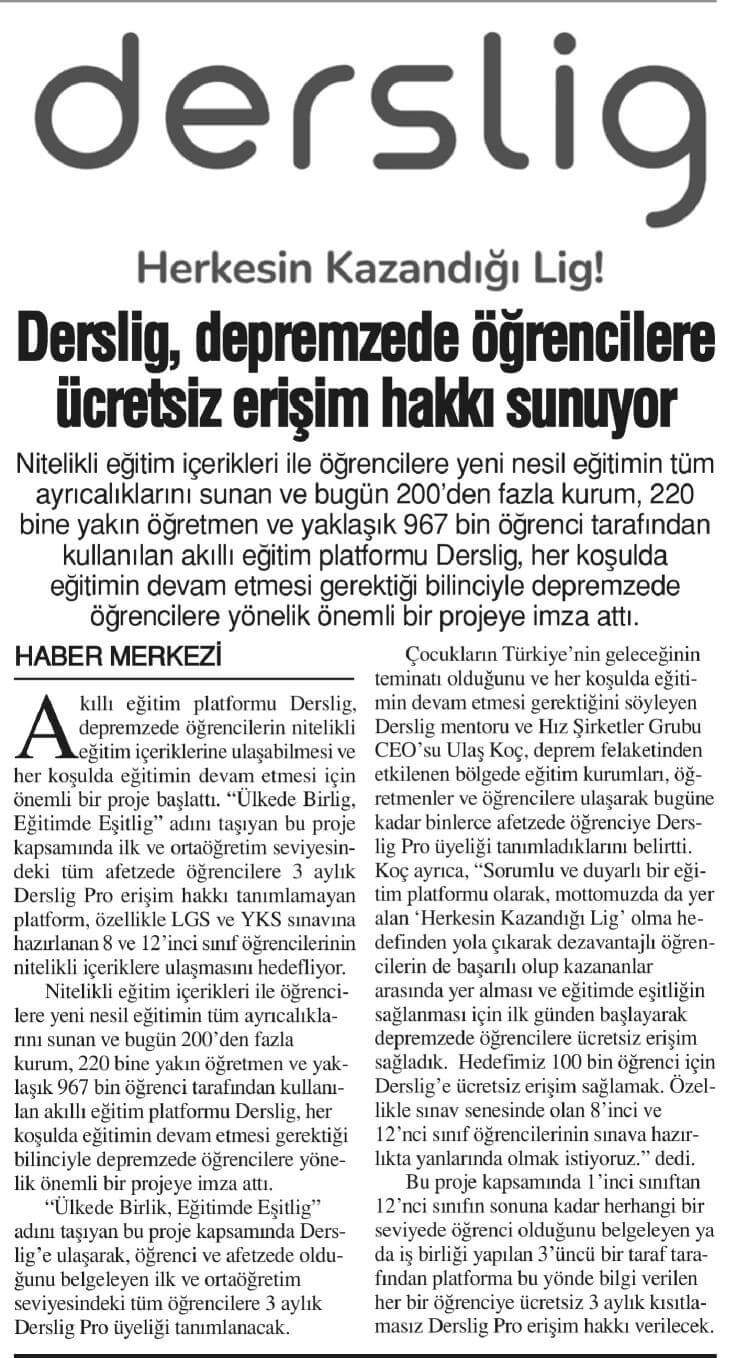 derslig

Herkesin Kazandığı Lig!

Derslig, depremzede öğrencilere ücretsiz erişim hakkı sunuyor

Nitelikli eğitim içerikleri ile öğrencilere yeni nesil eğitimin tüm ayrıcalıklarını sunan ve bugün 200'den fazla kurum, 220 bine yakın öğretmen ve yaklaşık 967 bin öğrenci tarafından kullanılan akıllı eğitim platformu Derslig, her koşulda eğitimin devam etmesi gerektiği bilinciyle depremzede öğrencilere yönelik önemli bir projeye imza attı.

HABER MERKEZİ

Akıllı eğitim platformu Derslig, depremzede öğrencilerin nitelikli eğitim içeriklerine ulaşabilmesi ve her koşulda eğitimin devam etmesi için önemli bir proje başlattı. "Ülkede Birlig, Eğitimde Eşitlig" adını taşıyan bu proje kapsamında ilk ve ortaöğretim seviyesindeki tüm afetzede öğrencilere 3 aylık Derslig Pro erişim hakkı tanımlamayan platform, özellikle LGS ve YKS sınavına hazırlanan 8 ve 12'inci sınıf öğrencilerinin nitelikli içeriklere ulaşmasını hedefliyor.

Nitelikli eğitim içerikleri ile öğrencilere yeni nesil eğitimin tüm ayrıcalıklarını sunan ve bugün 200'den fazla kurum, 220 bine yakın öğretmen ve yaklaşık 967 bin öğrenci tarafından kullanılan akıllı eğitim platformu Derslig, her koşulda eğitimin devam etmesi gerektiği bilinciyle depremzede öğrencilere yönelik önemli bir projeye imza attı.

"Ülkede Birlik, Eğitimde Eşitlig" adını taşıyan bu proje kapsamında Derslig'e ulaşarak, öğrenci ve afetzede olduğunu belgeleyen ilk ve ortaöğretim seviyesindeki tüm öğrencilere 3 aylık Derslig Pro üyeliği tanımlanacak.

Çocukların Türkiye'nin geleceğinin teminatı olduğunu ve her koşulda eğitimin devam etmesi gerektiğini söyleyen Derslig mentoru ve Hız Şirketler Grubu CEO'su Ulaş Koç, deprem felaketinden etkilenen bölgede eğitim kurumları, öğretmenler ve öğrencilere ulaşarak bugüne kadar binlerce afetzede öğrenciye Derslig Pro üyeliği tanımladıklarını belirtti. Koç ayrıca, "Sorumlu ve duyarlı bir eğitim platformu olarak, mottomuzda da yer alan 'Herkesin Kazandığı Lig' olma hedefinden yola çıkarak dezavantajlı öğrencilerin de başarılı olup kazananlar arasında yer alması ve eğitimde eşitliğin sağlanması için ilk günden başlayarak depremzede öğrencilere ücretsiz erişim sağladık. Hedefimiz 100 bin öğrenci için Derslig'e ücretsiz erişim sağlamak. Özellikle sınav senesinde olan 8'inci ve 12'nci sınıf öğrencilerinin sınava hazırlıkta yanlarında olmak istiyoruz." dedi.

Bu proje kapsamında 1'inci sınıftan 12'nci sınıfın sonuna kadar herhangi bir seviyede öğrenci olduğunu belgeleyen ya da iş birliği yapılan 3'üncü bir taraf tarafından platforma bu yönde bilgi verilen her bir öğrenciye ücretsiz 3 aylık kısıtlamasız Derslig Pro erişim hakkı verilecek.